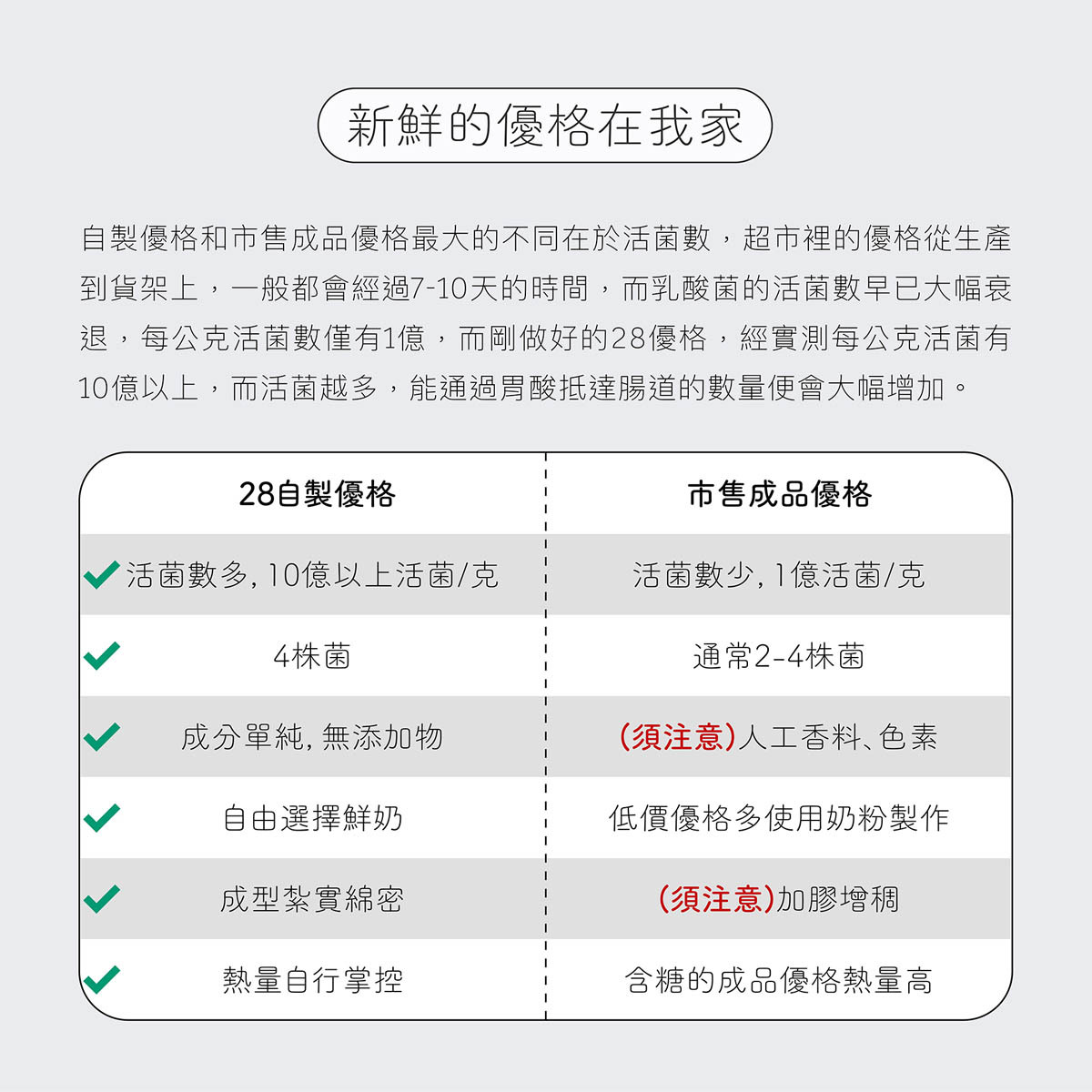 新鮮的優格在我家

自製優格和市售成品優格最大的不同在於活菌數，超市裡的優格從生產到貨架上，一般都會經過7-10天的時間，而乳酸菌的活菌數早已大幅衰退，每公克活菌數僅有1億，而剛做好的28優格，經實測每公克活菌有10億以上，而活菌越多，能通過胃酸抵達腸道的數量便會大幅增加。

| 28自製優格 | 市售成品優格 |
|---|---|
| 活菌數多, 10億以上活菌/克 | 活菌數少, 1億活菌/克 |
| 4株菌 | 通常2-4株菌 |
| 成分單純, 無添加物 | (須注意)人工香料、色素 |
| 自由選擇鮮奶 | 低價優格多使用奶粉製作 |
| 成型紮實綿密 | (須注意)加膠增稠 |
| 熱量自行掌控 | 含糖的成品優格熱量高 |